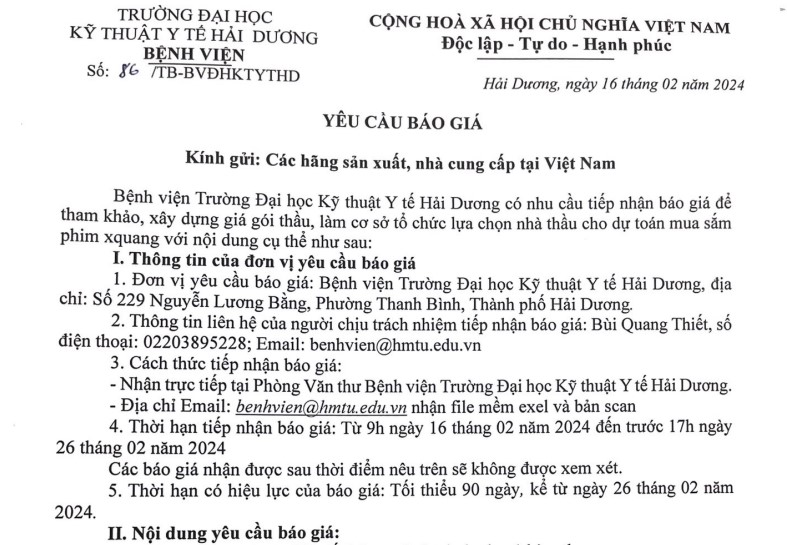 TRƯỜNG ĐẠI HỌC
KỸ THUẬT Y TẾ HẢI DƯƠNG
BỆNH VIỆN
Số: 86 /TB-BVĐHKTYTHD

CỘNG HOÀ XÃ HỘI CHỦ NGHĨA VIỆT NAM
Độc lập - Tự do - Hạnh phúc

Hải Dương, ngày 16 tháng 02 năm 2024

YÊU CẦU BÁO GIÁ

Kính gửi: Các hãng sản xuất, nhà cung cấp tại Việt Nam

Bệnh viện Trường Đại học Kỹ thuật Y tế Hải Dương có nhu cầu tiếp nhận báo giá để tham khảo, xây dựng giá gói thầu, làm cơ sở tổ chức lựa chọn nhà thầu cho dự toán mua sắm phim xquang với nội dung cụ thể như sau:

I. Thông tin của đơn vị yêu cầu báo giá

1. Đơn vị yêu cầu báo giá: Bệnh viện Trường Đại học Kỹ thuật Y tế Hải Dương, địa chỉ: Số 229 Nguyễn Lương Bằng, Phường Thanh Bình, Thành phố Hải Dương.

2. Thông tin liên hệ của người chịu trách nhiệm tiếp nhận báo giá: Bùi Quang Thiết, số điện thoại: 02203895228; Email: benhvien@hmtu.edu.vn

3. Cách thức tiếp nhận báo giá:

- Nhận trực tiếp tại Phòng Văn thư Bệnh viện Trường Đại học Kỹ thuật Y tế Hải Dương.

- Địa chỉ Email: benhvien@hmtu.edu.vn nhận file mềm exel và bản scan

4. Thời hạn tiếp nhận báo giá: Từ 9h ngày 16 tháng 02 năm 2024 đến trước 17h ngày 26 tháng 02 năm 2024

Các báo giá nhận được sau thời điểm nêu trên sẽ không được xem xét.

5. Thời hạn có hiệu lực của báo giá: Tối thiểu 90 ngày, kể từ ngày 26 tháng 02 năm 2024.

II. Nội dung yêu cầu báo giá: